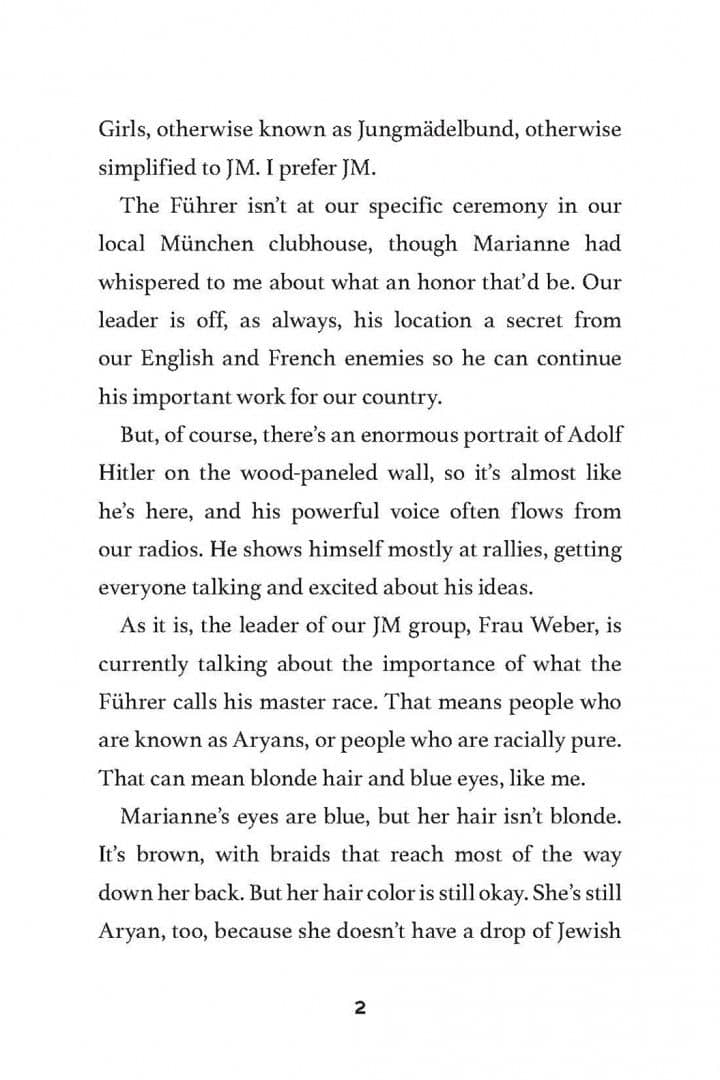 Girls, otherwise known as Jungmädelbund, otherwise simplified to JM. I prefer JM.

The Führer isn't at our specific ceremony in our local München clubhouse, though Marianne had whispered to me about what an honor that'd be. Our leader is off, as always, his location a secret from our English and French enemies so he can continue his important work for our country.

But, of course, there's an enormous portrait of Adolf Hitler on the wood-paneled wall, so it's almost like he's here, and his powerful voice often flows from our radios. He shows himself mostly at rallies, getting everyone talking and excited about his ideas.

As it is, the leader of our JM group, Frau Weber, is currently talking about the importance of what the Führer calls his master race. That means people who are known as Aryans, or people who are racially pure. That can mean blonde hair and blue eyes, like me.

Marianne's eyes are blue, but her hair isn't blonde. It's brown, with braids that reach most of the way down her back. But her hair color is still okay. She's still Aryan, too, because she doesn't have a drop of Jewish

2